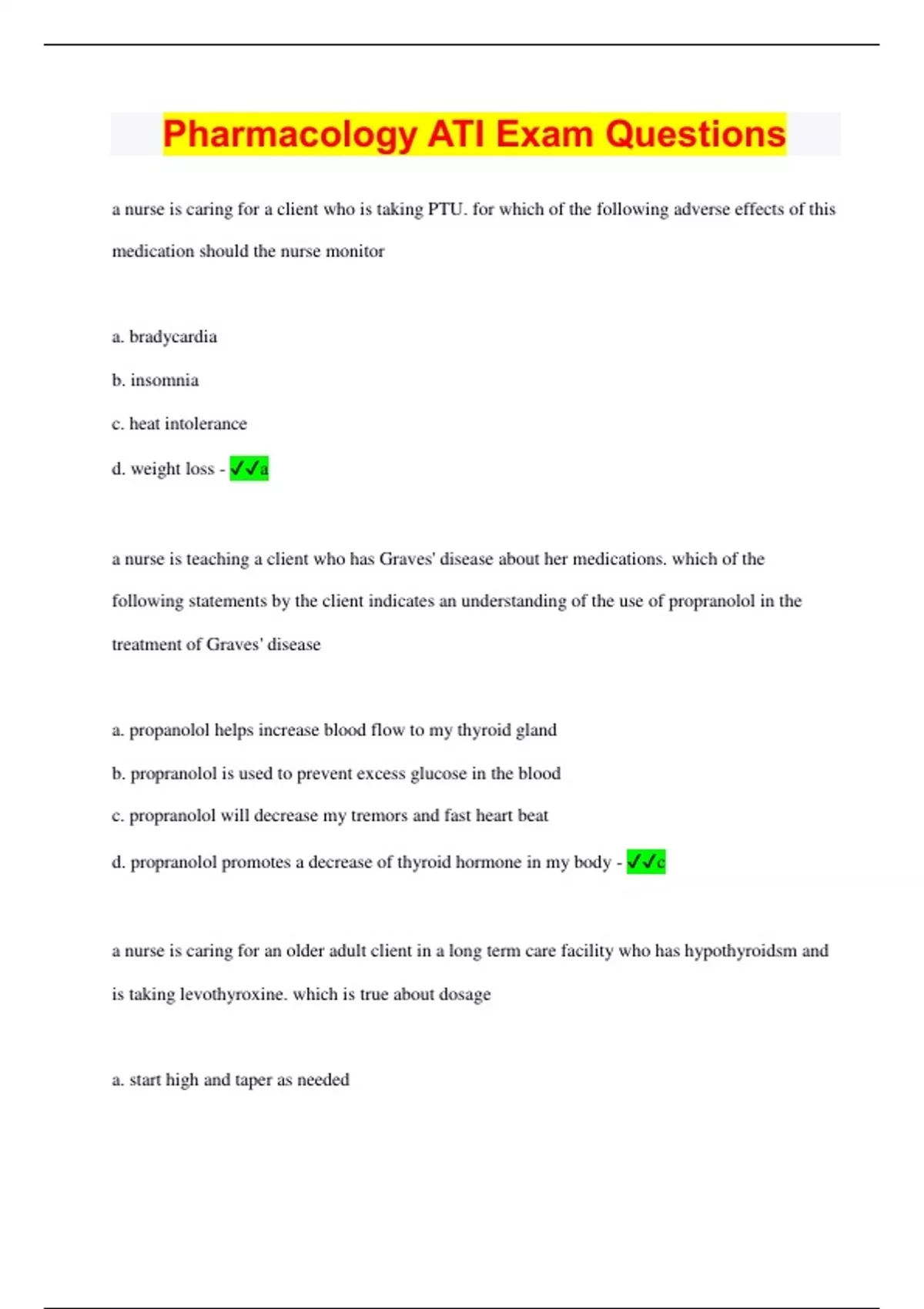 Pharmacology ATI Exam Questions

a nurse is caring for a client who is taking PTU. for which of the following adverse effects of this medication should the nurse monitor

a. bradycardia

b. insomnia

c. heat intolerance

d. weight loss - ✓✓a

a nurse is teaching a client who has Graves' disease about her medications. which of the following statements by the client indicates an understanding of the use of propranolol in the treatment of Graves' disease

a. propanolol helps increase blood flow to my thyroid gland

b. propranolol is used to prevent excess glucose in the blood

c. propranolol will decrease my tremors and fast heart beat

d. propranolol promotes a decrease of thyroid hormone in my body - ✓✓c

a nurse is caring for an older adult client in a long term care facility who has hypothyroidsm and is taking levothyroxine. which is true about dosage

a. start high and taper as needed